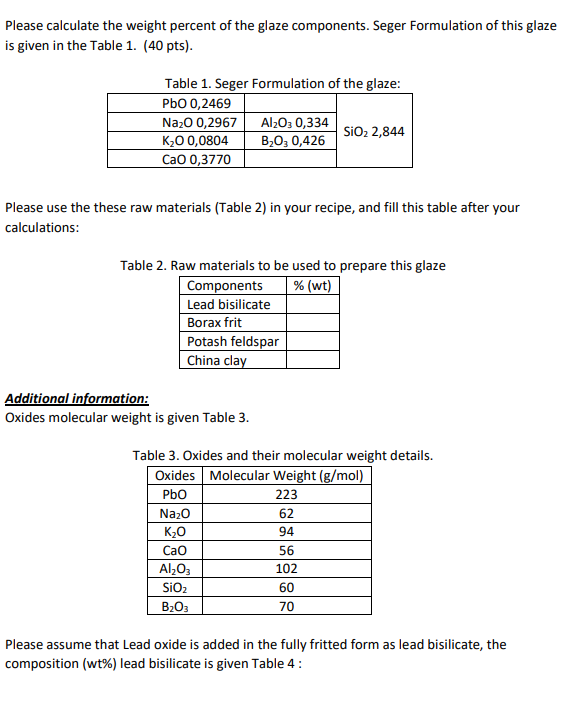 Please calculate the weight percent of the glaze components. Seger Formulation of this glaze is given in the Table 1. (40 pts).

Table 1. Seger Formulation of the glaze:

| | | |
|---|---|---|
| $PbO$ 0,2469 | | |
| $Na_2O$ 0,2967 | $Al_2O_3$ 0,334 | $SiO_2$ 2,844 |
| $K_2O$ 0,0804 | $B_2O_3$ 0,426 | |
| $CaO$ 0,3770 | | |

Please use the these raw materials (Table 2) in your recipe, and fill this table after your calculations:

Table 2. Raw materials to be used to prepare this glaze

| Components | % (wt) |
|---|---|
| Lead bisilicate | |
| Borax frit | |
| Potash feldspar | |
| China clay | |

Additional information:
Oxides molecular weight is given Table 3.

Table 3. Oxides and their molecular weight details.

| Oxides | Molecular Weight (g/mol) |
|---|---|
| $PbO$ | 223 |
| $Na_2O$ | 62 |
| $K_2O$ | 94 |
| $CaO$ | 56 |
| $Al_2O_3$ | 102 |
| $SiO_2$ | 60 |
| $B_2O_3$ | 70 |

Please assume that Lead oxide is added in the fully fritted form as lead bisilicate, the composition (wt%) lead bisilicate is given Table 4 :